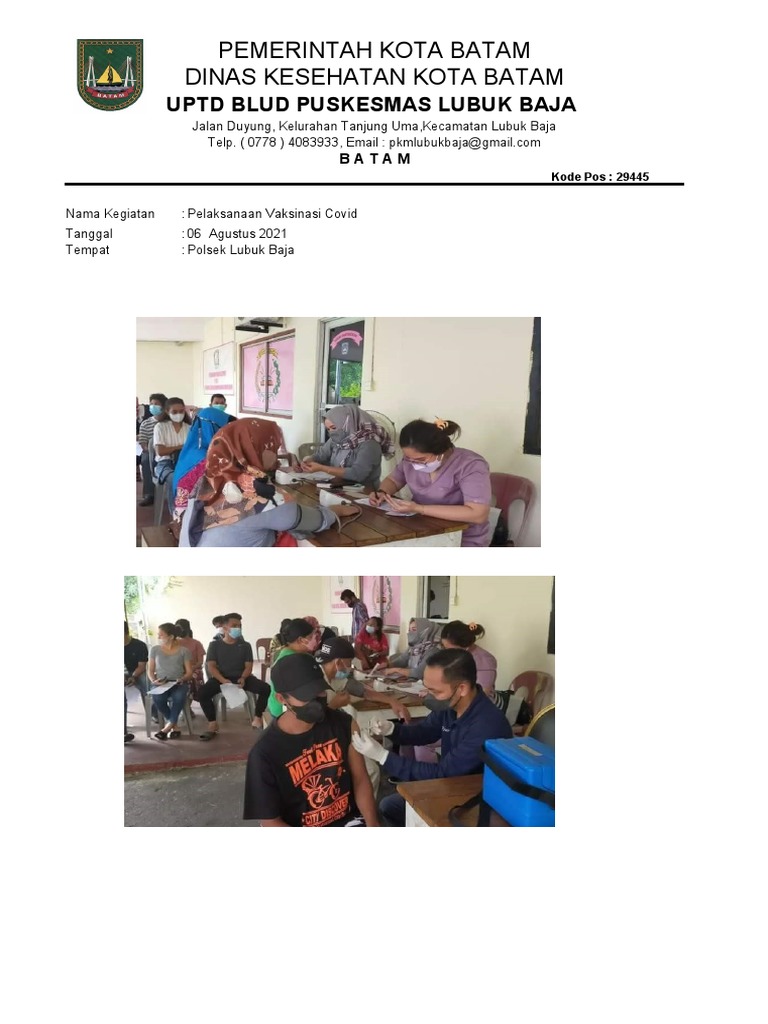 PEMERINTAH KOTA BATAM
DINAS KESEHATAN KOTA BATAM
UPTD BLUD PUSKESMAS LUBUK BAJA
Jalan Duyung, Kelurahan Tanjung Uma,Kecamatan Lubuk Baja
Telp. ( 0778 ) 4083933, Email : pkmlubukbaja@gmail.com
B A T A M
Kode Pos : 29445

Nama Kegiatan : Pelaksanaan Vaksinasi Covid
Tanggal : 06 Agustus 2021
Tempat : Polsek Lubuk Baja